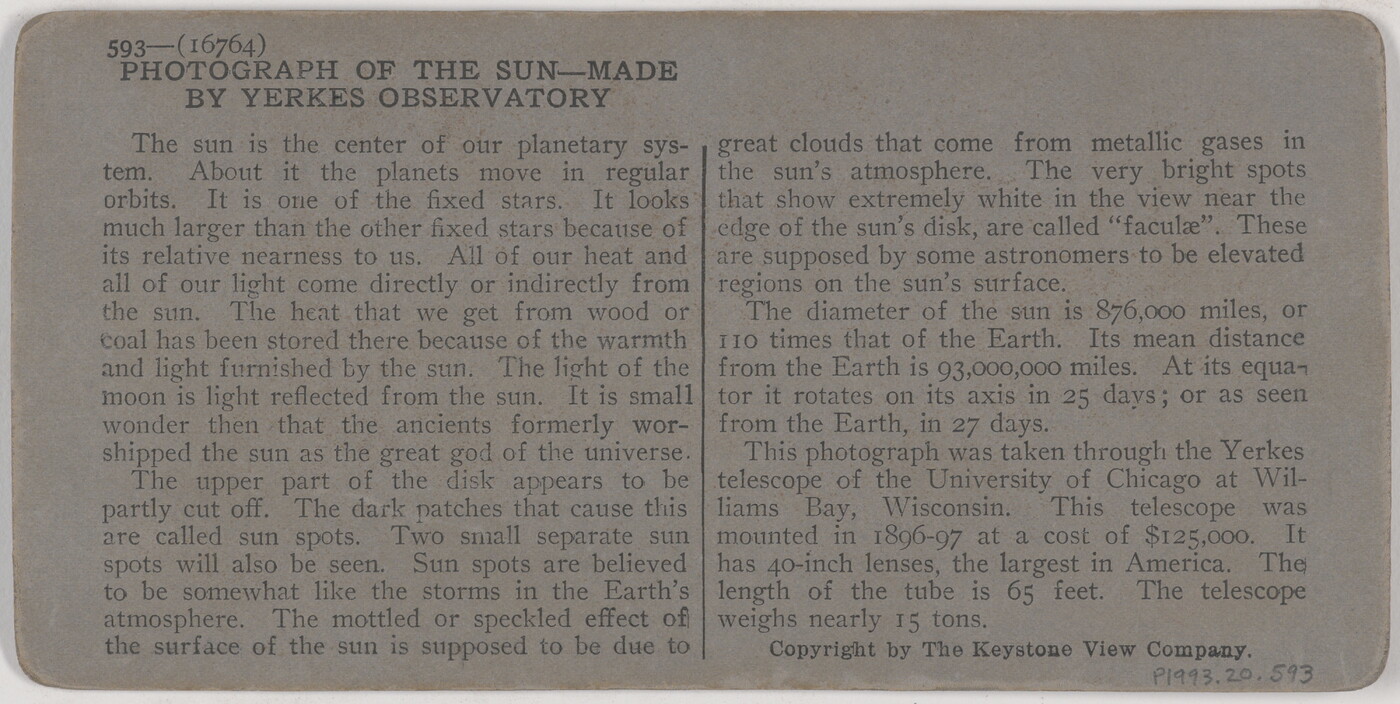 593—(16764)
PHOTOGRAPH OF THE SUN—MADE BY YERKES OBSERVATORY

The sun is the center of our planetary system. About it the planets move in regular orbits. It is one of the fixed stars. It looks much larger than the other fixed stars because of its relative nearness to us. All of our heat and all of our light come directly or indirectly from the sun. The heat that we get from wood or coal has been stored there because of the warmth and light furnished by the sun. The light of the moon is light reflected from the sun. It is small wonder then that the ancients formerly worshipped the sun as the great god of the universe.

The upper part of the disk appears to be partly cut off. The dark patches that cause this are called sun spots. Two small separate sun spots will also be seen. Sun spots are believed to be somewhat like the storms in the Earth's atmosphere. The mottled or speckled effect of the surface of the sun is supposed to be due to great clouds that come from metallic gases in the sun's atmosphere. The very bright spots that show extremely white in the view near the edge of the sun's disk, are called "faculæ". These are supposed by some astronomers to be elevated regions on the sun's surface.

The diameter of the sun is 876,000 miles, or 110 times that of the Earth. Its mean distance from the Earth is 93,000,000 miles. At its equator it rotates on its axis in 25 days; or as seen from the Earth, in 27 days.

This photograph was taken through the Yerkes telescope of the University of Chicago at Williams Bay, Wisconsin. This telescope was mounted in 1896-97 at a cost of $125,000. It has 40-inch lenses, the largest in America. The length of the tube is 65 feet. The telescope weighs nearly 15 tons.

Copyright by The Keystone View Company.

P1993.20.593